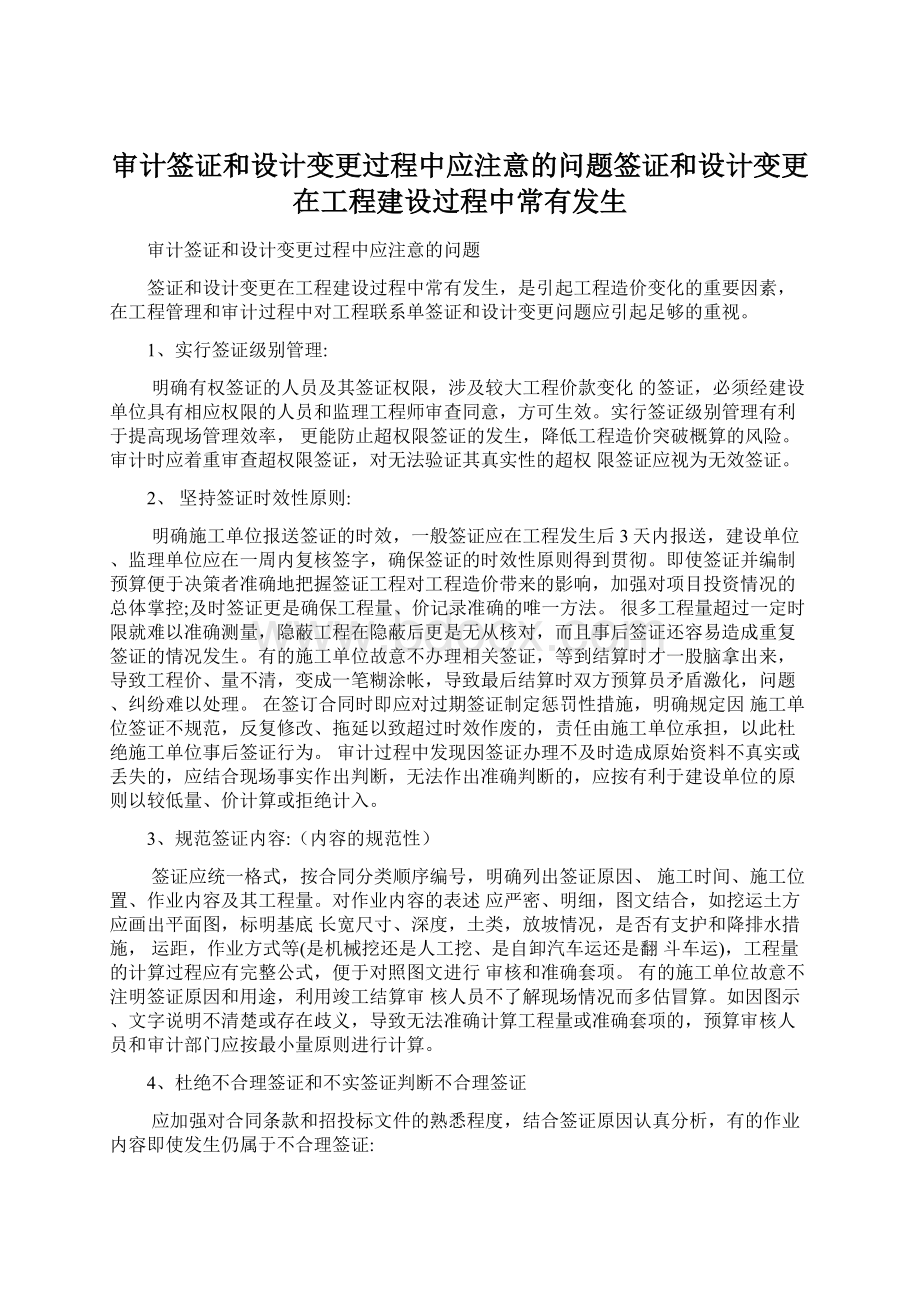 审计签证和设计变更过程中应注意的问题签证和设计变更在工程建设过程中常有发生

审计签证和设计变更过程中应注意的问题

签证和设计变更在工程建设过程中常有发生，是引起工程造价变化的重要因素，在工程管理和审计过程中对工程联系单签证和设计变更问题应引起足够的重视。

1、实行签证级别管理:

明确有权签证的人员及其签证权限，涉及较大工程价款变化 的签证，必须经建设单位具有相应权限的人员和监理工程师审查同意，方可生效。实行签证级别管理有利于提高现场管理效率， 更能防止超权限签证的发生，降低工程造价突破概算的风险。审计时应着重审查超权限签证，对无法验证其真实性的超权 限签证应视为无效签证。

2、 坚持签证时效性原则:

明确施工单位报送签证的时效，一般签证应在工程发生后 3 天内报送，建设单位、监理单位应在一周内复核签字，确保签证的时效性原则得到贯彻。即使签证并编制预算便于决策者准确地把握签证工程对工程造价带来的影响，加强对项目投资情况的总体掌控;及时签证更是确保工程量、价记录准确的唯一方法。 很多工程量超过一定时限就难以准确测量，隐蔽工程在隐蔽后更是无从核对，而且事后签证还容易造成重复签证的情况发生。有的施工单位故意不办理相关签证，等到结算时才一股脑拿出来，导致工程价、量不清，变成一笔糊涂帐，导致最后结算时双方预算员矛盾激化，问题、纠纷难以处理。 在签订合同时即应对过期签证制定惩罚性措施，明确规定因 施工单位签证不规范，反复修改、拖延以致超过时效作废的，责任由施工单位承担，以此杜绝施工单位事后签证行为。 审计过程中发现因签证办理不及时造成原始资料不真实或丢失的，应结合现场事实作出判断，无法作出准确判断的，应按有利于建设单位的原则以较低量、价计算或拒绝计入。

3、规范签证内容:（内容的规范性）

签证应统一格式，按合同分类顺序编号，明确列出签证原因、 施工时间、施工位置、作业内容及其工程量。对作业内容的表述 应严密、明细，图文结合，如挖运土方应画出平面图，标明基底 长宽尺寸、深度，土类，放坡情况，是否有支护和降排水措施， 运距，作业方式等(是机械挖还是人工挖、是自卸汽车运还是翻 斗车运)，工程量的计算过程应有完整公式，便于对照图文进行 审核和准确套项。 有的施工单位故意不注明签证原因和用途，利用竣工结算审 核人员不了解现场情况而多估冒算。如因图示、文字说明不清楚或存在歧义，导致无法准确计算工程量或准确套项的，预算审核人员和审计部门应按最小量原则进行计算。

4、杜绝不合理签证和不实签证判断不合理签证

应加强对合同条款和招投标文件的熟悉程度，结合签证原因认真分析，有的作业内容即使发生仍属于不合理签证: